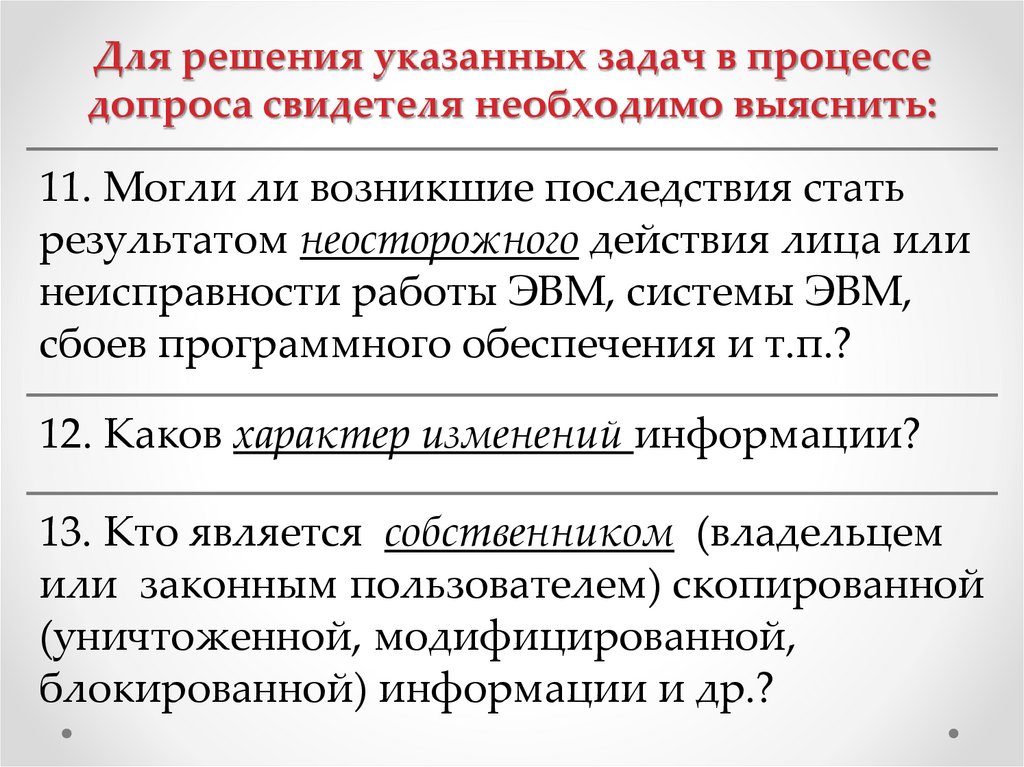 Для решения указанных задач в процессе допроса свидетеля необходимо выяснить:

11. Могли ли возникшие последствия стать результатом неосторожного действия лица или неисправности работы ЭВМ, системы ЭВМ, сбоев программного обеспечения и т.п.?

12. Каков характер изменений информации?

13. Кто является собственником (владельцем или законным пользователем) скопированной (уничтоженной, модифицированной, блокированной) информации и др.?